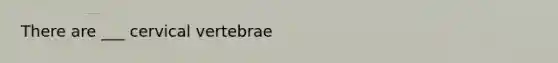 There are ___ cervical vertebrae